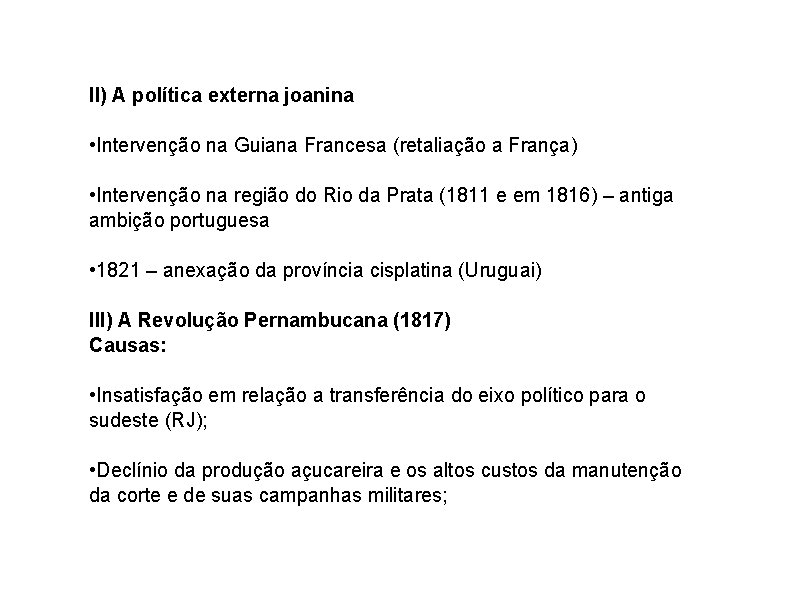 II) A política externa joanina

•Intervenção na Guiana Francesa (retaliação a França)

•Intervenção na região do Rio da Prata (1811 e em 1816) – antiga ambição portuguesa

•1821 – anexação da província cisplatina (Uruguai)

III) A Revolução Pernambucana (1817)
Causas:

•Insatisfação em relação a transferência do eixo político para o sudeste (RJ);

•Declínio da produção açucareira e os altos custos da manutenção da corte e de suas campanhas militares;